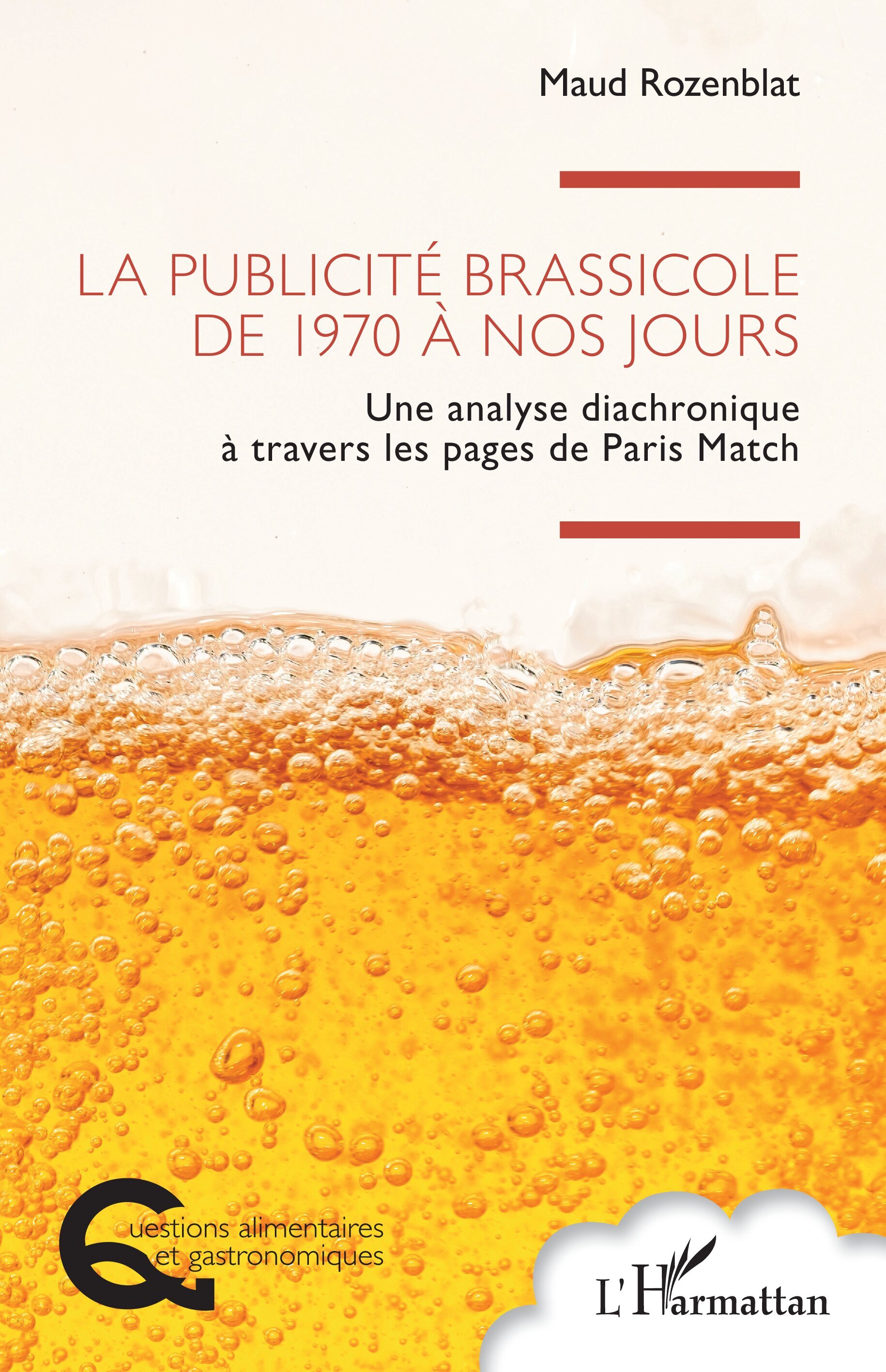 Maud Rozenblat

LA PUBLICITÉ BRASSICOLE DE 1970 À NOS JOURS

Une analyse diachronique à travers les pages de Paris Match

Questions alimentaires et gastronomiques

L'Harmattan